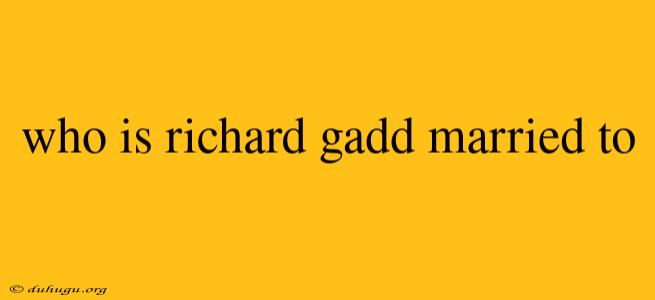 who is richard gadd married to

© duhugu.org